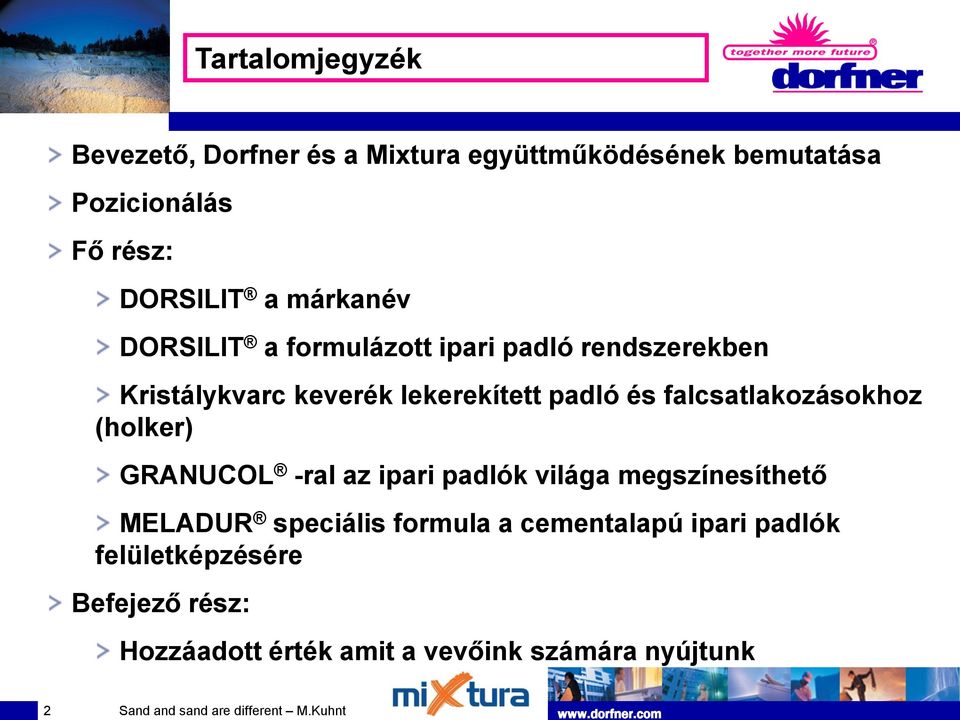 Tartalomjegyzék

together more future®
dorfner

> Bevezető, Dorfner és a Mixtura együttműködésének bemutatása

> Pozicionálás

> Fő rész:

> DORSILIT® a márkanév

> DORSILIT® a formulázott ipari padló rendszerekben

> Kristálykvarc keverék lekerekített padló és falcsatlakozásokhoz (holker)

> GRANUCOL® -ral az ipari padlók világa megszínesíthető

> MELADUR® speciális formula a cementalapú ipari padlók felületképzésére

> Befejező rész:

> Hozzáadott érték amit a vevőink számára nyújtunk

2 Sand and sand are different – M.Kuhnt

miXtura

www.dorfner.com